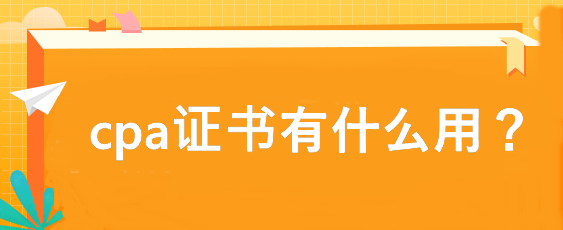 cpa证书有什么用？